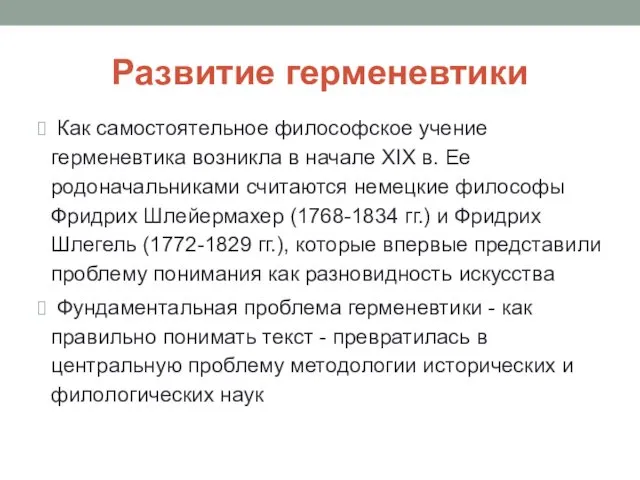 Развитие герменевтики

Как самостоятельное философское учение герменевтика возникла в начале XIX в. Ее родоначальниками считаются немецкие философы Фридрих Шлейермахер (1768-1834 гг.) и Фридрих Шлегель (1772-1829 гг.), которые впервые представили проблему понимания как разновидность искусства

Фундаментальная проблема герменевтики - как правильно понимать текст - превратилась в центральную проблему методологии исторических и филологических наук